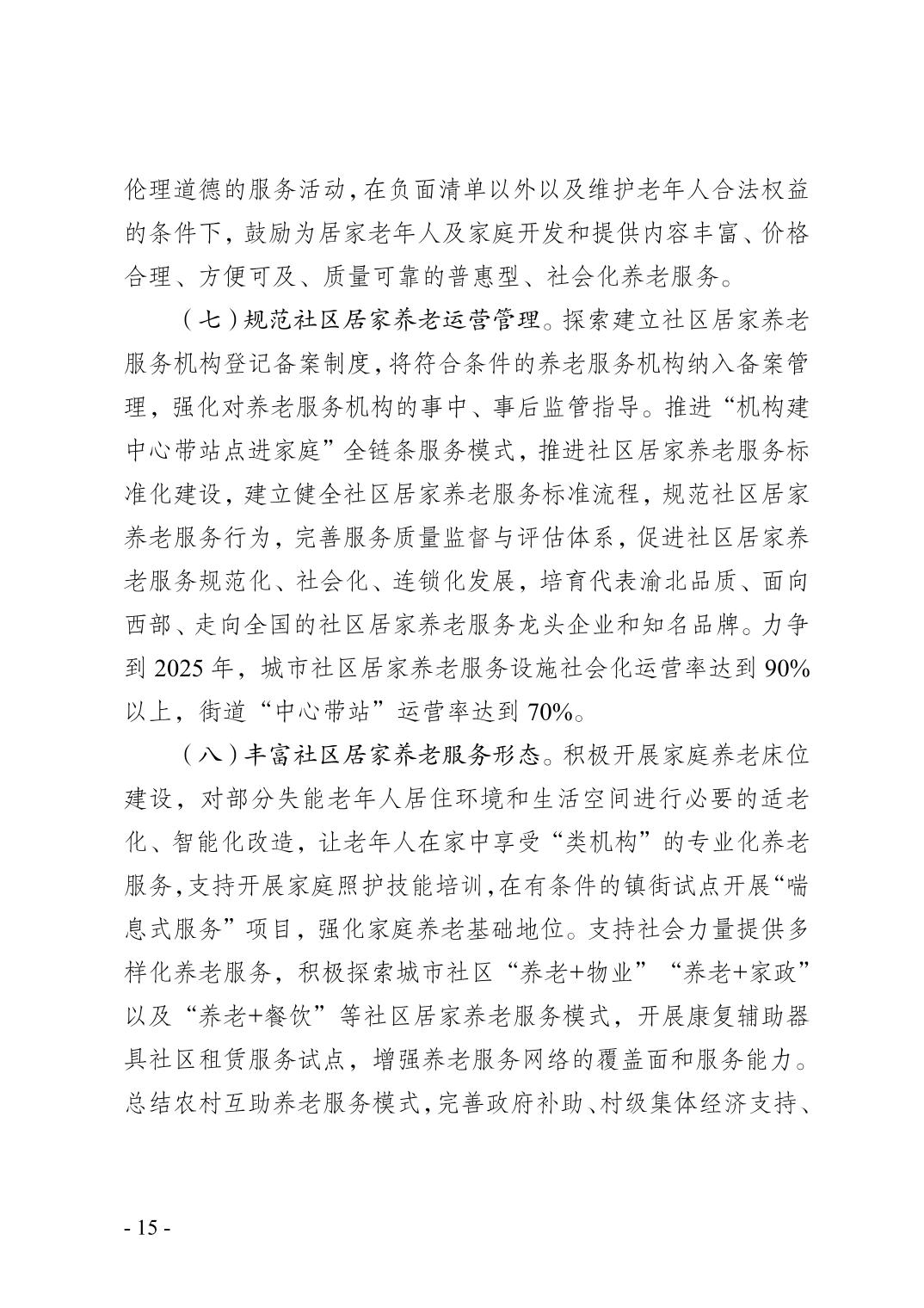 伦理道德的服务活动，在负面清单以外以及维护老年人合法权益的条件下，鼓励为居家老年人及家庭开发和提供内容丰富、价格合理、方便可及、质量可靠的普惠型、社会化养老服务。

（七）规范社区居家养老运营管理。探索建立社区居家养老服务机构登记备案制度，将符合条件的养老服务机构纳入备案管理，强化对养老服务机构的事中、事后监管指导。推进“机构建中心带站点进家庭”全链条服务模式，推进社区居家养老服务标准化建设，建立健全社区居家养老服务标准流程，规范社区居家养老服务行为，完善服务质量监督与评估体系，促进社区居家养老服务规范化、社会化、连锁化发展，培育代表渝北品质、面向西部、走向全国的社区居家养老服务龙头企业和知名品牌。力争到 2025 年，城市社区居家养老服务设施社会化运营率达到 90%以上，街道“中心带站”运营率达到 70%。

（八）丰富社区居家养老服务形态。积极开展家庭养老床位建设，对部分失能老年人居住环境和生活空间进行必要的适老化、智能化改造，让老年人在家中享受“类机构”的专业化养老服务，支持开展家庭照护技能培训，在有条件的镇街试点开展“喘息式服务”项目，强化家庭养老基础地位。支持社会力量提供多样化养老服务，积极探索城市社区“养老+物业”“养老+家政”以及“养老+餐饮”等社区居家养老服务模式，开展康复辅助器具社区租赁服务试点，增强养老服务网络的覆盖面和服务能力。总结农村互助养老服务模式，完善政府补助、村级集体经济支持、

- 15 -